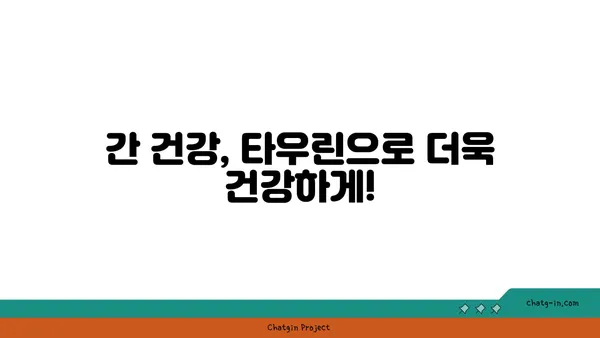 간 건강, 타우린으로 더욱 건강하게!

chatg-in.com

Chatgin Project